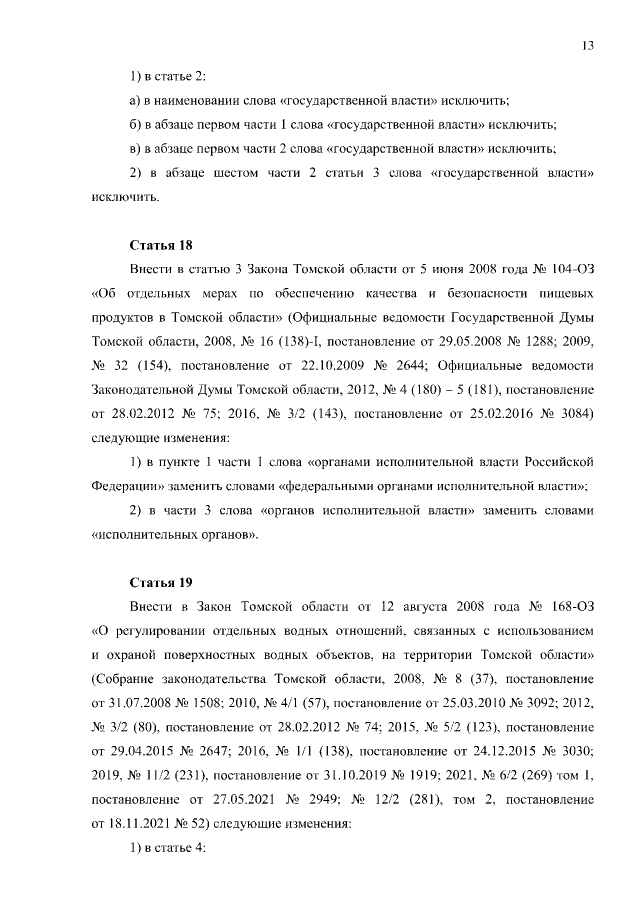 13

1) в статье 2:

а) в наименовании слова «государственной власти» исключить;

б) в абзаце первом части 1 слова «государственной власти» исключить;

в) в абзаце первом части 2 слова «государственной власти» исключить;

2) в абзаце шестом части 2 статьи 3 слова «государственной власти» исключить.

Статья 18

Внести в статью 3 Закона Томской области от 5 июня 2008 года № 104-ОЗ «Об отдельных мерах по обеспечению качества и безопасности пищевых продуктов в Томской области» (Официальные ведомости Государственной Думы Томской области, 2008, № 16 (138)-I, постановление от 29.05.2008 № 1288; 2009, № 32 (154), постановление от 22.10.2009 № 2644; Официальные ведомости Законодательной Думы Томской области, 2012, № 4 (180) – 5 (181), постановление от 28.02.2012 № 75; 2016, № 3/2 (143), постановление от 25.02.2016 № 3084) следующие изменения:

1) в пункте 1 части 1 слова «органами исполнительной власти Российской Федерации» заменить словами «федеральными органами исполнительной власти»;

2) в части 3 слова «органов исполнительной власти» заменить словами «исполнительных органов».

Статья 19

Внести в Закон Томской области от 12 августа 2008 года № 168-ОЗ «О регулировании отдельных водных отношений, связанных с использованием и охраной поверхностных водных объектов, на территории Томской области» (Собрание законодательства Томской области, 2008, № 8 (37), постановление от 31.07.2008 № 1508; 2010, № 4/1 (57), постановление от 25.03.2010 № 3092; 2012, № 3/2 (80), постановление от 28.02.2012 № 74; 2015, № 5/2 (123), постановление от 29.04.2015 № 2647; 2016, № 1/1 (138), постановление от 24.12.2015 № 3030; 2019, № 11/2 (231), постановление от 31.10.2019 № 1919; 2021, № 6/2 (269) том 1, постановление от 27.05.2021 № 2949; № 12/2 (281), том 2, постановление от 18.11.2021 № 52) следующие изменения:

1) в статье 4: